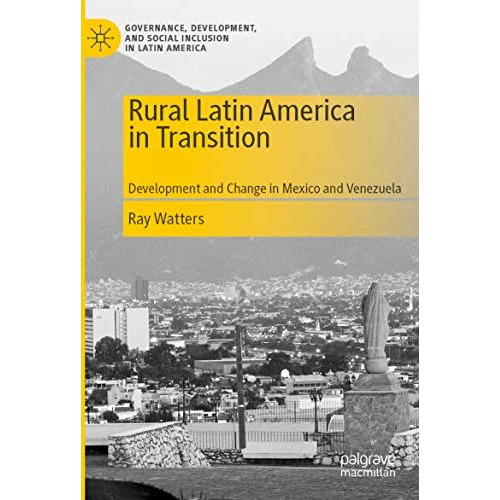 GOVERNANCE, DEVELOPMENT, AND SOCIAL INCLUSION IN LATIN AMERICA

Rural Latin America in Transition

Development and Change in Mexico and Venezuela

Ray Watters

palgrave macmillan